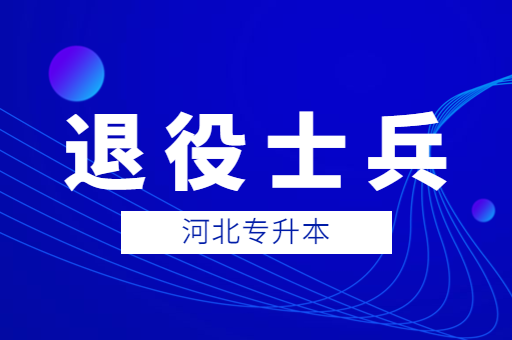 退役士兵

河北专升本